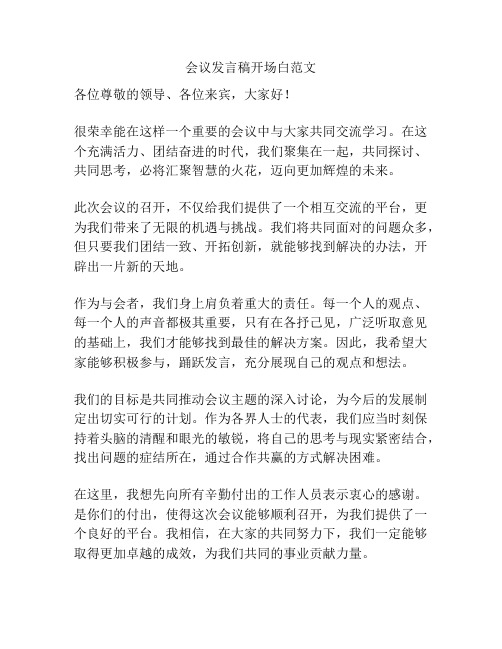 会议发言稿开场白范文

各位尊敬的领导、各位来宾，大家好！

很荣幸能在这样一个重要的会议中与大家共同交流学习。在这个充满活力、团结奋进的时代，我们聚集在一起，共同探讨、共同思考，必将汇聚智慧的火花，迈向更加辉煌的未来。

此次会议的召开，不仅给我们提供了一个相互交流的平台，更为我们带来了无限的机遇与挑战。我们将共同面对的问题众多，但只要我们团结一致、开拓创新，就能够找到解决的办法，开辟出一片新的天地。

作为与会者，我们身上肩负着重大的责任。每一个人的观点、每一个人的声音都极其重要，只有在各抒己见，广泛听取意见的基础上，我们才能够找到最佳的解决方案。因此，我希望大家能够积极参与，踊跃发言，充分展现自己的观点和想法。

我们的目标是共同推动会议主题的深入讨论，为今后的发展制定出切实可行的计划。作为各界人士的代表，我们应当时刻保持着头脑的清醒和眼光的敏锐，将自己的思考与现实紧密结合，找出问题的症结所在，通过合作共赢的方式解决困难。

在这里，我想先向所有辛勤付出的工作人员表示衷心的感谢。是你们的付出，使得这次会议能够顺利召开，为我们提供了一个良好的平台。我相信，在大家的共同努力下，我们一定能够取得更加卓越的成效，为我们共同的事业贡献力量。